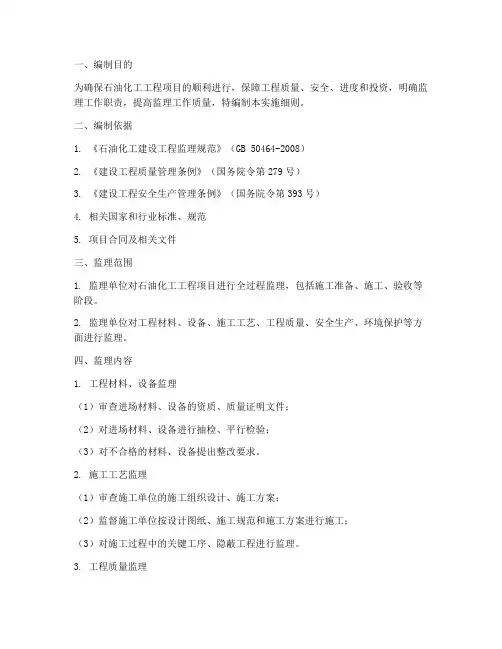 一、编制目的

为确保石油化工工程项目的顺利进行，保障工程质量、安全、进度和投资，明确监理工作职责，提高监理工作质量，特编制本实施细则。

二、编制依据

1. 《石油化工建设工程监理规范》（GB 50464-2008）

2. 《建设工程质量管理条例》（国务院令第 279 号）

3. 《建设工程安全生产管理条例》（国务院令第 393 号）

4. 相关国家和行业标准、规范

5. 项目合同及相关文件

三、监理范围

1. 监理单位对石油化工工程项目进行全过程监理，包括施工准备、施工、验收等阶段。

2. 监理单位对工程材料、设备、施工工艺、工程质量、安全生产、环境保护等方面进行监理。

四、监理内容

1. 工程材料、设备监理

（1）审查进场材料、设备的资质、质量证明文件；

（2）对进场材料、设备进行抽检、平行检验；

（3）对不合格的材料、设备提出整改要求。

2. 施工工艺监理

（1）审查施工单位的施工组织设计、施工方案；

（2）监督施工单位按设计图纸、施工规范和施工方案进行施工；

（3）对施工过程中的关键工序、隐蔽工程进行监理。

3. 工程质量监理